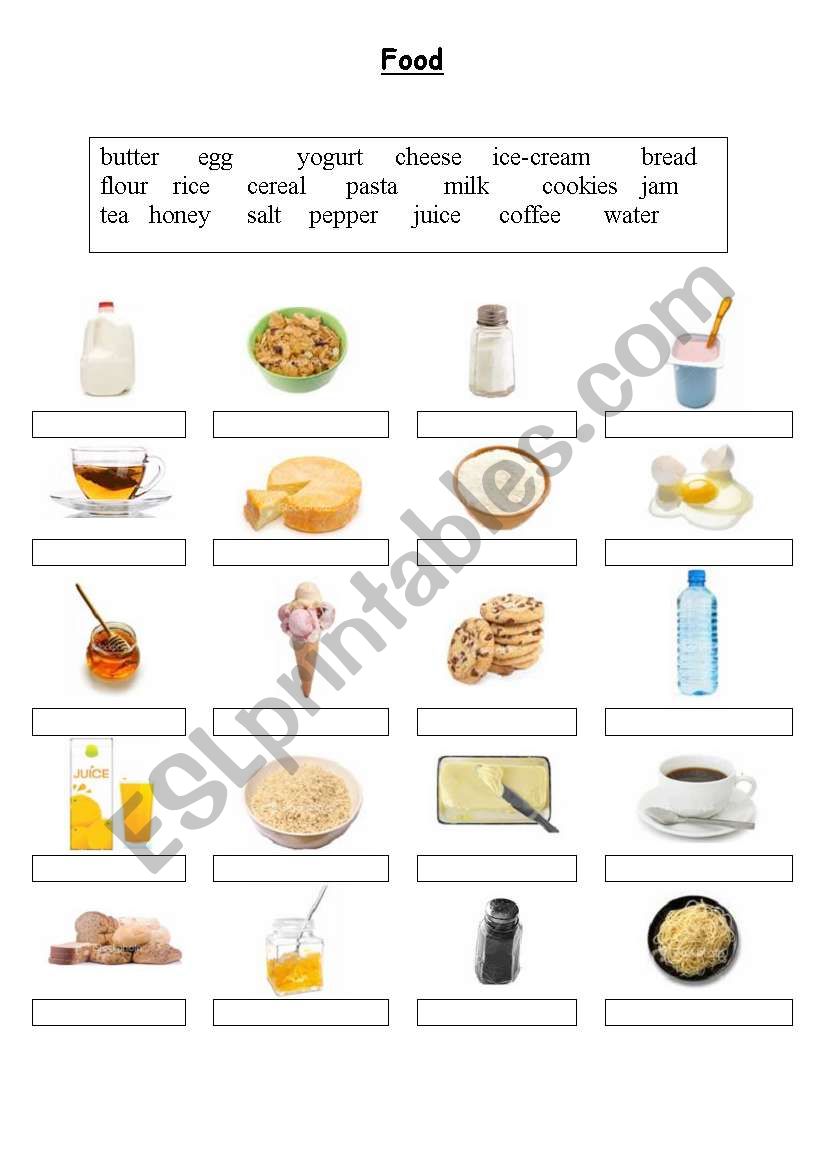 Food

butter egg yogurt cheese ice-cream bread
flour rice cereal pasta milk cookies jam
tea honey salt pepper juice coffee water

JUICE

ESLprintables.com